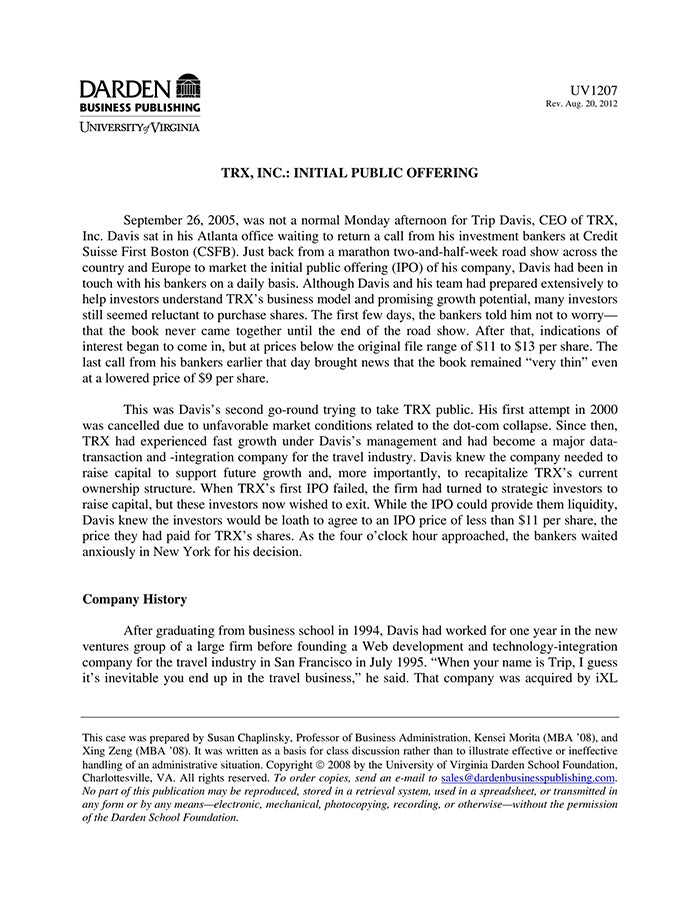 DARDEN
BUSINESS PUBLISHING
UNIVERSITY of VIRGINIA

UV1207
Rev. Aug. 20, 2012

TRX, INC.: INITIAL PUBLIC OFFERING

September 26, 2005, was not a normal Monday afternoon for Trip Davis, CEO of TRX, Inc. Davis sat in his Atlanta office waiting to return a call from his investment bankers at Credit Suisse First Boston (CSFB). Just back from a marathon two-and-half-week road show across the country and Europe to market the initial public offering (IPO) of his company, Davis had been in touch with his bankers on a daily basis. Although Davis and his team had prepared extensively to help investors understand TRX's business model and promising growth potential, many investors still seemed reluctant to purchase shares. The first few days, the bankers told him not to worry—that the book never came together until the end of the road show. After that, indications of interest began to come in, but at prices below the original file range of $11 to $13 per share. The last call from his bankers earlier that day brought news that the book remained "very thin" even at a lowered price of $9 per share.

This was Davis's second go-round trying to take TRX public. His first attempt in 2000 was cancelled due to unfavorable market conditions related to the dot-com collapse. Since then, TRX had experienced fast growth under Davis's management and had become a major data-transaction and -integration company for the travel industry. Davis knew the company needed to raise capital to support future growth and, more importantly, to recapitalize TRX's current ownership structure. When TRX's first IPO failed, the firm had turned to strategic investors to raise capital, but these investors now wished to exit. While the IPO could provide them liquidity, Davis knew the investors would be loath to agree to an IPO price of less than $11 per share, the price they had paid for TRX's shares. As the four o'clock hour approached, the bankers waited anxiously in New York for his decision.

Company History

After graduating from business school in 1994, Davis had worked for one year in the new ventures group of a large firm before founding a Web development and technology-integration company for the travel industry in San Francisco in July 1995. "When your name is Trip, I guess it's inevitable you end up in the travel business," he said. That company was acquired by iXL

This case was prepared by Susan Chaplinsky, Professor of Business Administration, Kensei Morita (MBA '08), and Xing Zeng (MBA '08). It was written as a basis for class discussion rather than to illustrate effective or ineffective handling of an administrative situation. Copyright © 2008 by the University of Virginia Darden School Foundation, Charlottesville, VA. All rights reserved. To order copies, send an e-mail to sales@dardenbusinesspublishing.com. No part of this publication may be reproduced, stored in a retrieval system, used in a spreadsheet, or transmitted in any form or by any means—electronic, mechanical, photocopying, recording, or otherwise—without the permission of the Darden School Foundation.